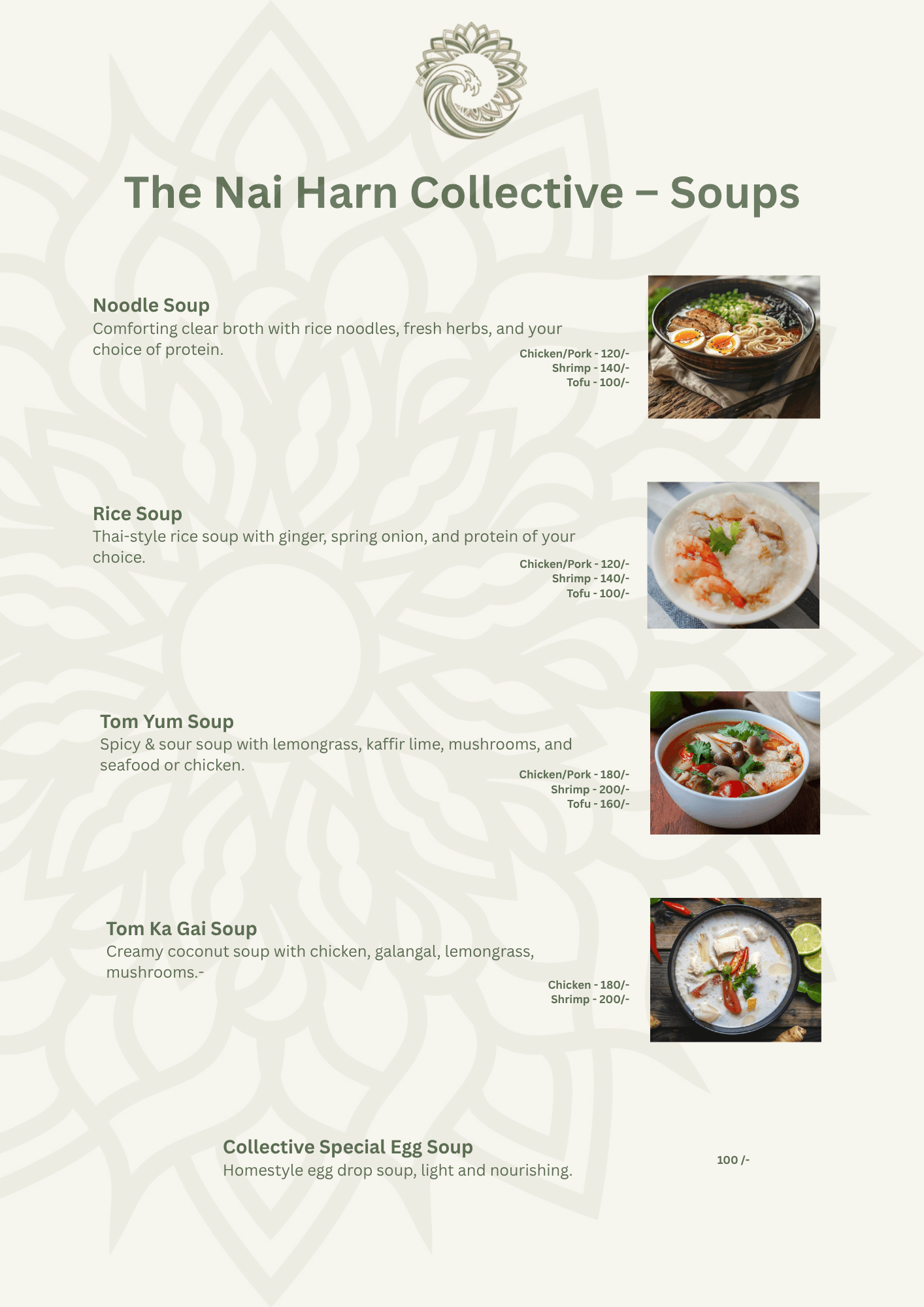 The Nai Harn Collective – Soups

Noodle Soup
Comforting clear broth with rice noodles, fresh herbs, and your choice of protein.

Chicken/Pork - 120/-
Shrimp - 140/-
Tofu - 100/-

Rice Soup
Thai-style rice soup with ginger, spring onion, and protein of your choice.

Chicken/Pork - 120/-
Shrimp - 140/-
Tofu - 100/-

Tom Yum Soup
Spicy & sour soup with lemongrass, kaffir lime, mushrooms, and seafood or chicken.

Chicken/Pork - 180/-
Shrimp - 200/-
Tofu - 160/-

Tom Ka Gai Soup
Creamy coconut soup with chicken, galangal, lemongrass, mushrooms.-

Chicken - 180/-
Shrimp - 200/-

Collective Special Egg Soup
Homestyle egg drop soup, light and nourishing.

100 /-